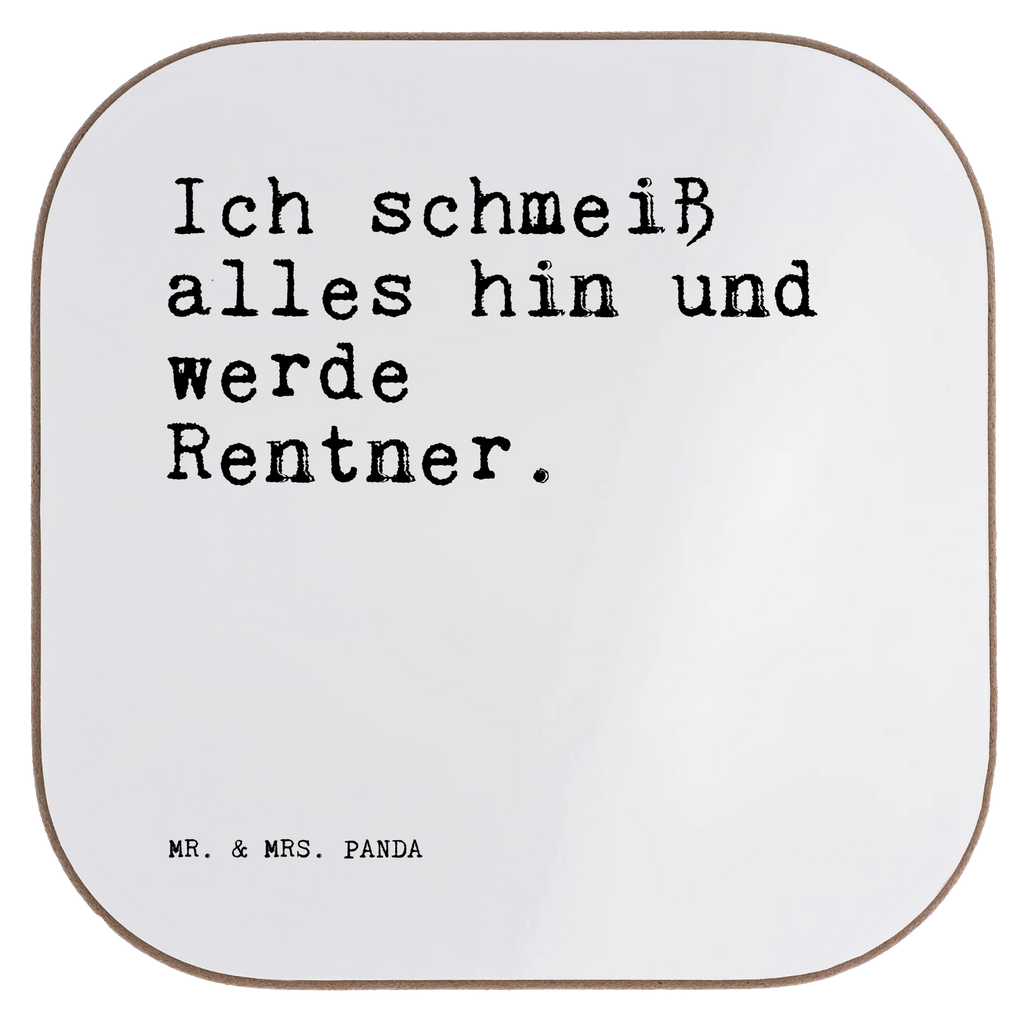 Ich schmeiß alles hin und werde Rentner.

MR. & MRS. PANDA